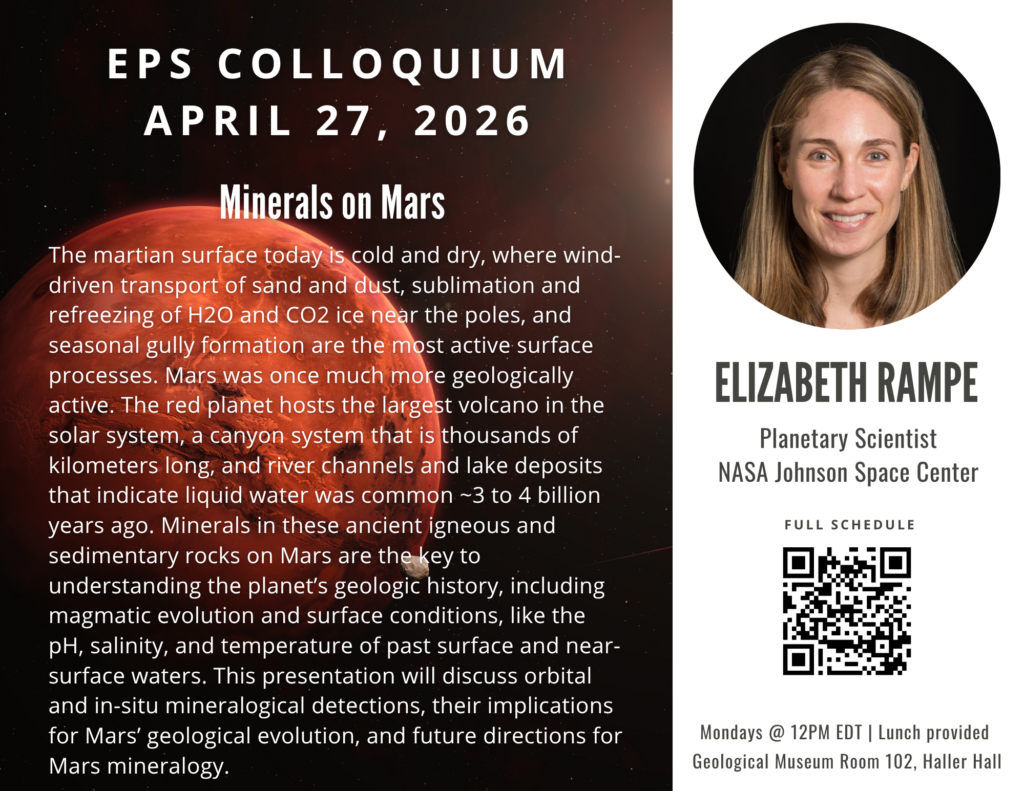 EPS COLLOQUIUM
APRIL 27, 2026

Minerals on Mars

The martian surface today is cold and dry, where wind-driven transport of sand and dust, sublimation and refreezing of H2O and CO2 ice near the poles, and seasonal gully formation are the most active surface processes. Mars was once much more geologically active. The red planet hosts the largest volcano in the solar system, a canyon system that is thousands of kilometers long, and river channels and lake deposits that indicate liquid water was common ~3 to 4 billion years ago. Minerals in these ancient igneous and sedimentary rocks on Mars are the key to understanding the planet's geologic history, including magmatic evolution and surface conditions, like the pH, salinity, and temperature of past surface and near-surface waters. This presentation will discuss orbital and in-situ mineralogical detections, their implications for Mars' geological evolution, and future directions for Mars mineralogy.

ELIZABETH RAMPE

Planetary Scientist
NASA Johnson Space Center

FULL SCHEDULE

Mondays @ 12PM EDT | Lunch provided
Geological Museum Room 102, Haller Hall